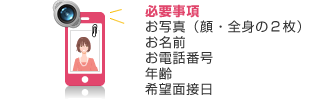 必要事項
お写真（顔・全身の２枚）
お名前
お電話番号
年齢
希望面接日